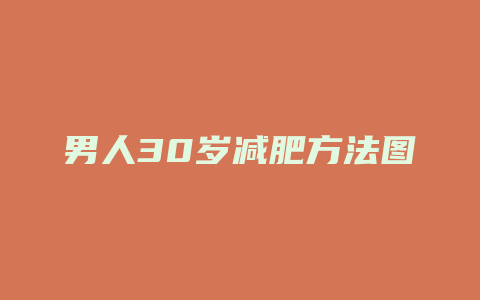 男人30岁减肥方法图